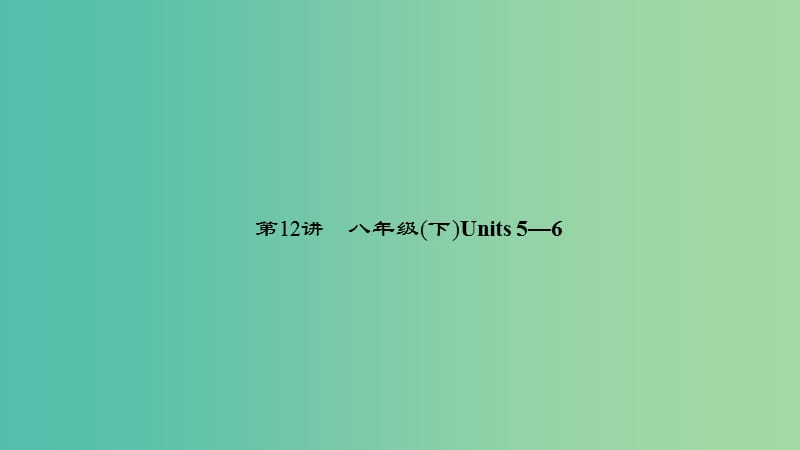 第12讲　八年级(下)Units 5—6